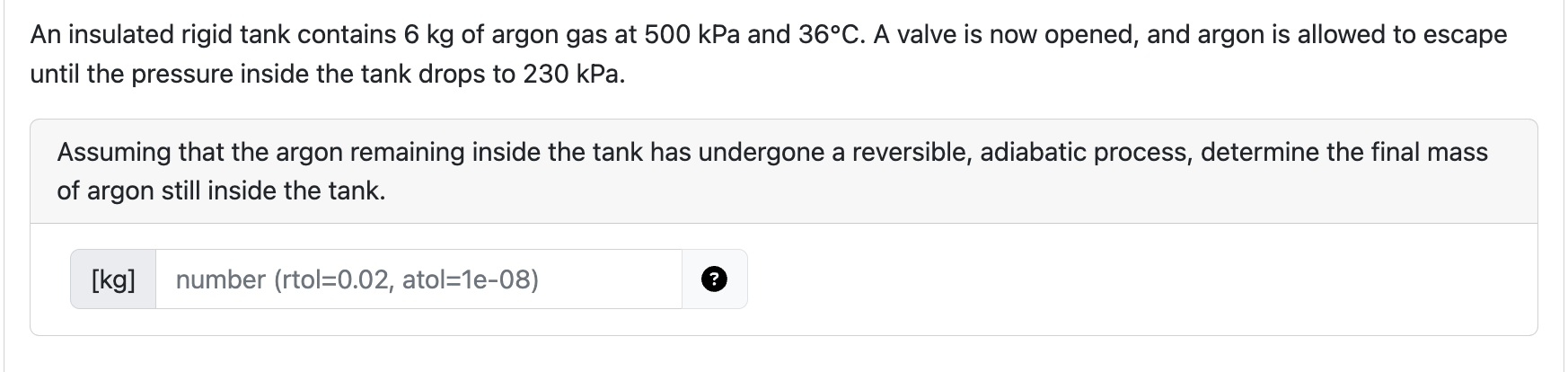 An insulated rigid tank contains 6 kg of argon gas at 500 kPa and 36°C. A valve is now opened, and argon is allowed to escape until the pressure inside the tank drops to 230 kPa.

Assuming that the argon remaining inside the tank has undergone a reversible, adiabatic process, determine the final mass of argon still inside the tank.

[kg] number (rtol=0.02, atol=1e-08) ?